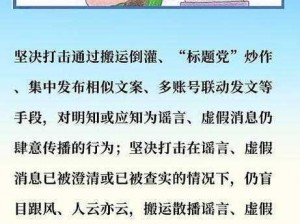 坚决打击通过搬运倒灌、“标题党”炒作、集中发布相似文案、多账号联动发文等手段，对明知或应知为谣言、虚假消息仍肆意传播的行为；坚决打击在谣言、虚假消息已被澄清或已被查实的情况下，仍盲目跟风、人云亦云，搬运散播谣言、虚假